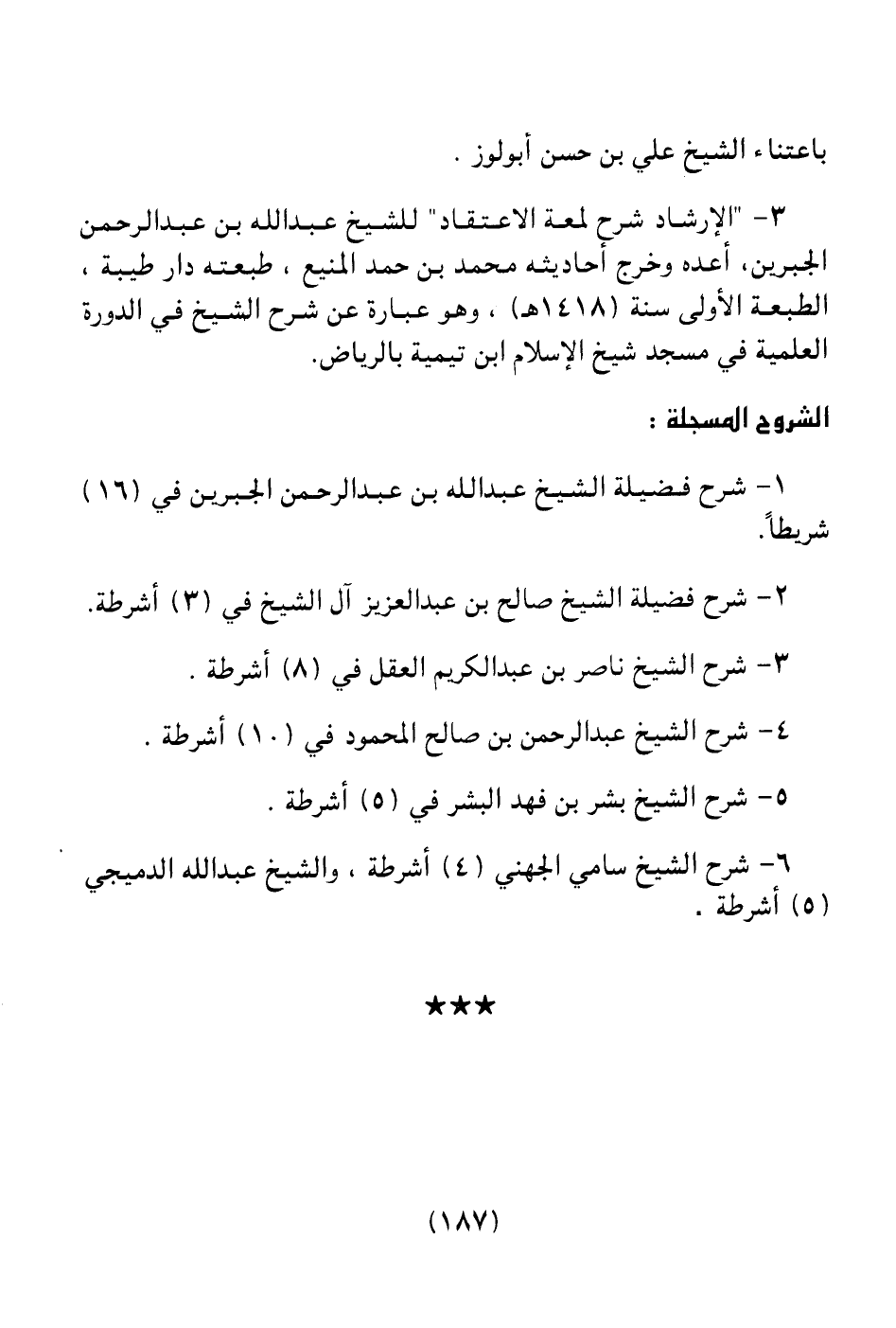 باعتناء الشيخ علي بن حسن أبولوز .

٣- "الإرشاد شرح لمعة الاعتقاد" للشيخ عبدالله بن عبدالرحمن الجبرين، أعده وخرج أحاديثه محمد بن حمد المنيع ، طبعته دار طيبة ، الطبعة الأولى سنة (١٤١٨هـ) ، وهو عبارة عن شرح الشيخ في الدورة العلمية في مسجد شيخ الإسلام ابن تيمية بالرياض.

الشروح المسجلة :

١- شرح فضيلة الشيخ عبدالله بن عبدالرحمن الجبرين في (١٦) شريطاً.

٢- شرح فضيلة الشيخ صالح بن عبدالعزيز آل الشيخ في (٣) أشرطة.

٣- شرح الشيخ ناصر بن عبدالكريم العقل في (٨) أشرطة .

٤- شرح الشيخ عبدالرحمن بن صالح المحمود في (١٠) أشرطة .

٥- شرح الشيخ بشر بن فهد البشر في (٥) أشرطة .

٦- شرح الشيخ سامي الجهني (٤) أشرطة ، والشيخ عبدالله الدميجي (٥) أشرطة .

★★★

(١٨٧)